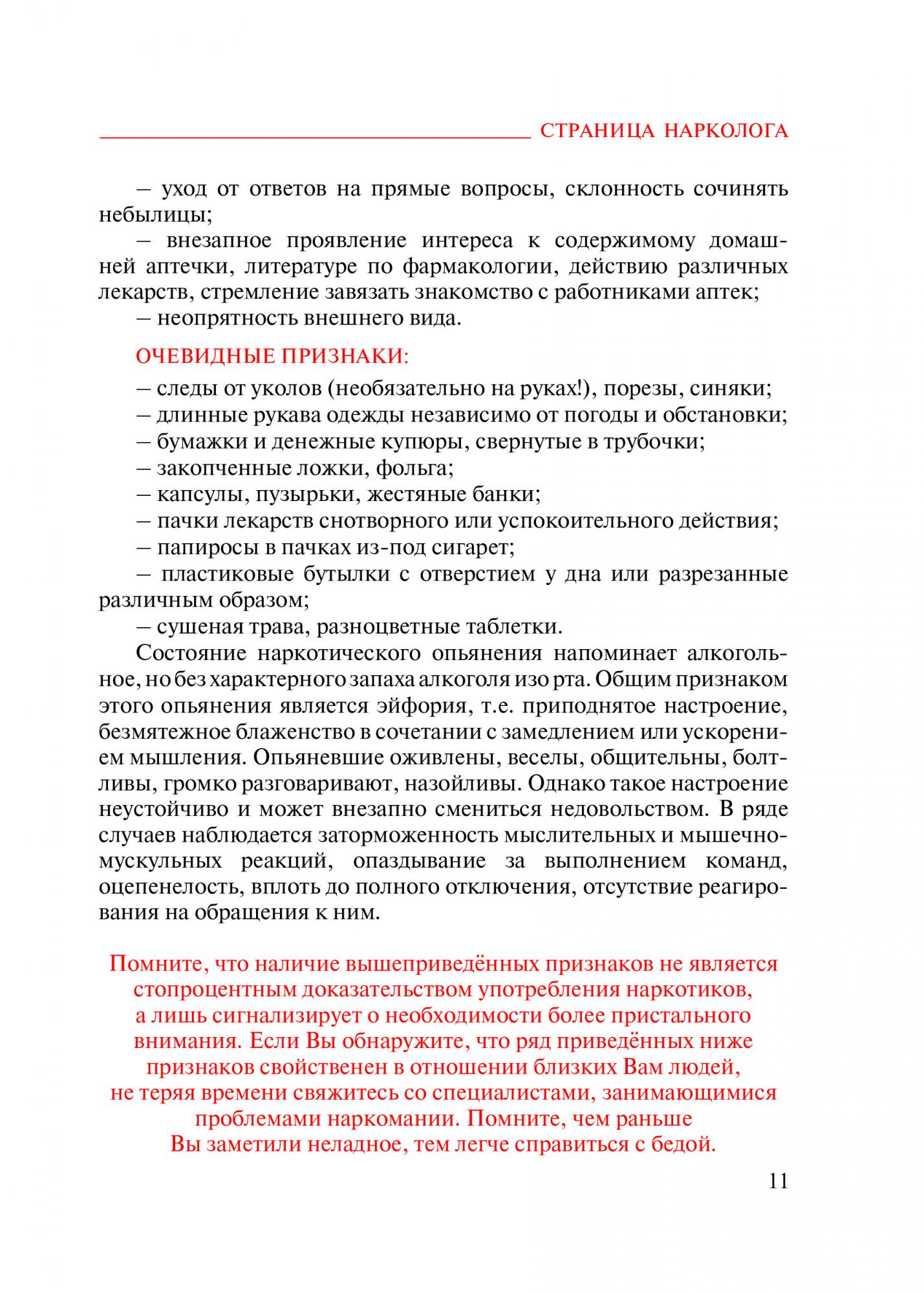 СТРАНИЦА НАРКОЛОГА

– уход от ответов на прямые вопросы, склонность сочинять небылицы;

– внезапное проявление интереса к содержимому домашней аптечки, литературе по фармакологии, действию различных лекарств, стремление завязать знакомство с работниками аптек;

– неопрятность внешнего вида.

ОЧЕВИДНЫЕ ПРИЗНАКИ:

– следы от уколов (необязательно на руках!), порезы, синяки;

– длинные рукава одежды независимо от погоды и обстановки;

– бумажки и денежные купюры, свернутые в трубочки;

– закопченные ложки, фольга;

– капсулы, пузырьки, жестяные банки;

– пачки лекарств снотворного или успокоительного действия;

– папиросы в пачках из-под сигарет;

– пластиковые бутылки с отверстием у дна или разрезанные различным образом;

– сушеная трава, разноцветные таблетки.

Состояние наркотического опьянения напоминает алкогольное, но без характерного запаха алкоголя изо рта. Общим признаком этого опьянения является эйфория, т.е. приподнятое настроение, безмятежное блаженство в сочетании с замедлением или ускорением мышления. Опьяневшие оживлены, веселы, общительны, болтливы, громко разговаривают, назойливы. Однако такое настроение неустойчиво и может внезапно смениться недовольством. В ряде случаев наблюдается заторможенность мыслительных и мышечно-мускульных реакций, опаздывание за выполнением команд, оцепенелость, вплоть до полного отключения, отсутствие реагирования на обращения к ним.

Помните, что наличие вышеприведённых признаков не является стопроцентным доказательством употребления наркотиков, а лишь сигнализирует о необходимости более пристального внимания. Если Вы обнаружите, что ряд приведённых ниже признаков свойственен в отношении близких Вам людей, не теряя времени свяжитесь со специалистами, занимающимися проблемами наркомании. Помните, чем раньше Вы заметили неладное, тем легче справиться с бедой.

11